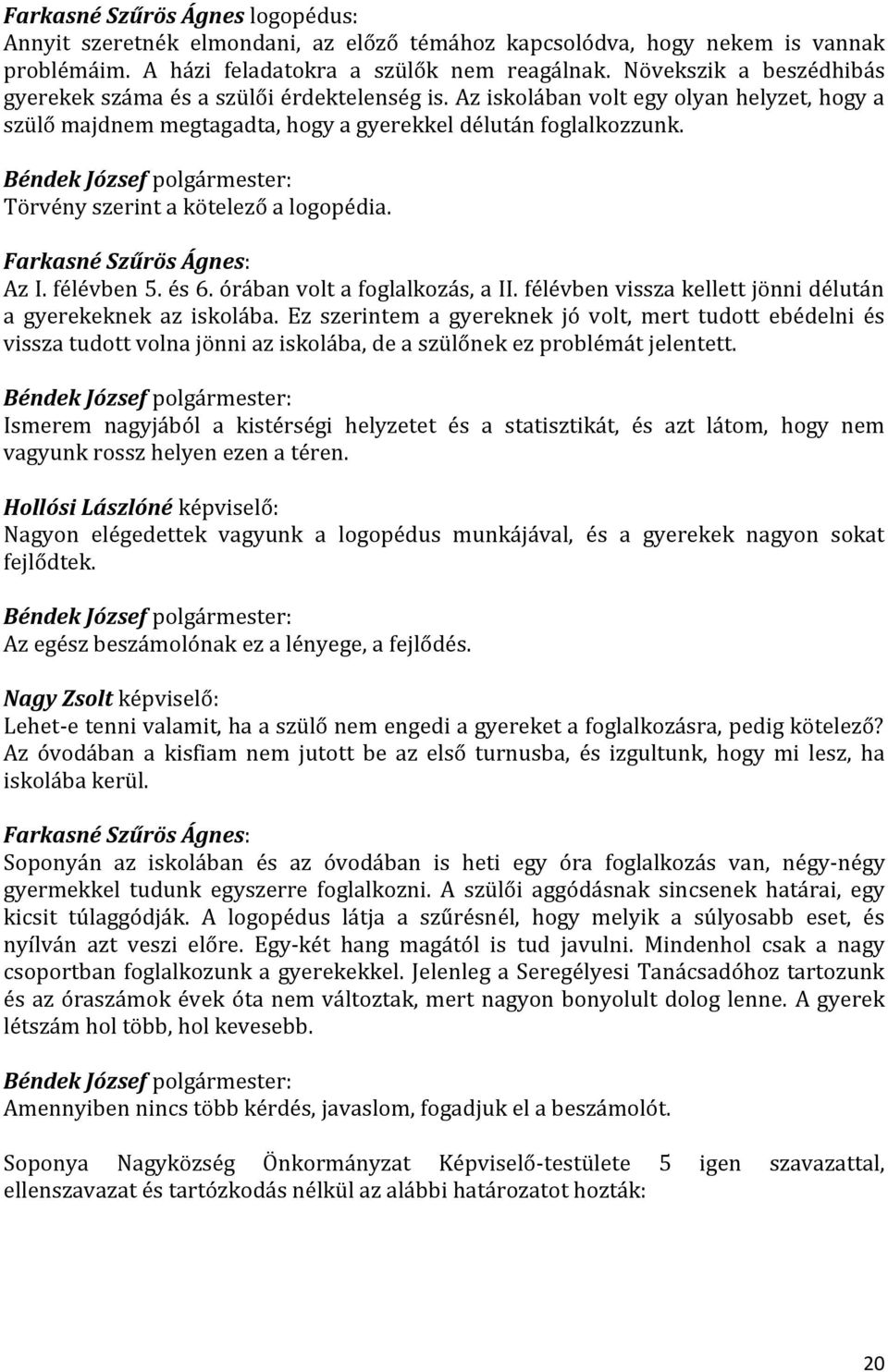 Farkasné Szűrös Ágnes logopédus:
Annyit szeretnék elmondani, az előző témához kapcsolódva, hogy nekem is vannak problémáim. A házi feladatokra a szülők nem reagálnak. Növekszik a beszédhibás gyerekek száma és a szülői érdektelenség is. Az iskolában volt egy olyan helyzet, hogy a szülő majdnem megtagadta, hogy a gyerekkel délután foglalkozzunk.

Béndek József polgármester:
Törvény szerint a kötelező a logopédia.

Farkasné Szűrös Ágnes:
Az I. félévben 5. és 6. órában volt a foglalkozás, a II. félévben vissza kellett jönni délután a gyerekeknek az iskolába. Ez szerintem a gyereknek jó volt, mert tudott ebédelni és vissza tudott volna jönni az iskolába, de a szülőnek ez problémát jelentett.

Béndek József polgármester:
Ismerem nagyjából a kistérségi helyzetet és a statisztikát, és azt látom, hogy nem vagyunk rossz helyen ezen a téren.

Hollósi Lászlóné képviselő:
Nagyon elégedettek vagyunk a logopédus munkájával, és a gyerekek nagyon sokat fejlődtek.

Béndek József polgármester:
Az egész beszámolónak ez a lényege, a fejlődés.

Nagy Zsolt képviselő:
Lehet-e tenni valamit, ha a szülő nem engedi a gyereket a foglalkozásra, pedig kötelező? Az óvodában a kisfiam nem jutott be az első turnusba, és izgultunk, hogy mi lesz, ha iskolába kerül.

Farkasné Szűrös Ágnes:
Soponyán az iskolában és az óvodában is heti egy óra foglalkozás van, négy-négy gyermekkel tudunk egyszerre foglalkozni. A szülői aggódásnak sincsenek határai, egy kicsit túlaggódják. A logopédus látja a szűrésnél, hogy melyik a súlyosabb eset, és nyílván azt veszi előre. Egy-két hang magától is tud javulni. Mindenhol csak a nagy csoportban foglalkozunk a gyerekekkel. Jelenleg a Seregélyesi Tanácsadóhoz tartozunk és az óraszámok évek óta nem változtak, mert nagyon bonyolult dolog lenne. A gyerek létszám hol több, hol kevesebb.

Béndek József polgármester:
Amennyiben nincs több kérdés, javaslom, fogadjuk el a beszámolót.

Soponya Nagyközség Önkormányzat Képviselő-testülete 5 igen szavazattal, ellenszavazat és tartózkodás nélkül az alábbi határozatot hozták:

20